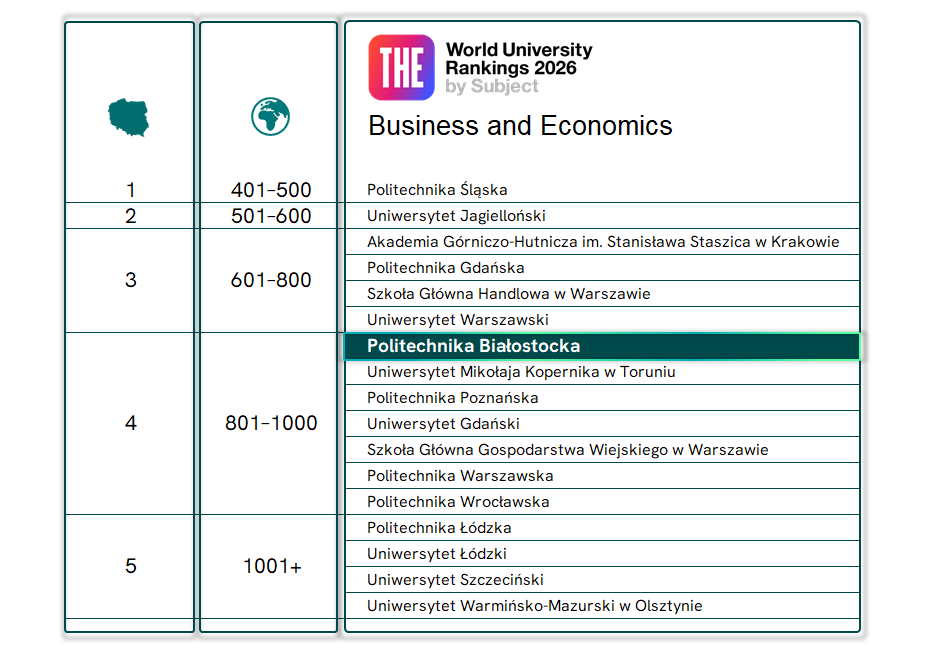 THE World University Rankings 2026 by Subject

Business and Economics

| | | |
|---|---|---|
| 1 | 401-500 | Politechnika Śląska |
| 2 | 501-600 | Uniwersytet Jagielloński |
| 3 | 601-800 | Akademia Górniczo-Hutnicza im. Stanisława Staszica w Krakowie |
| | | Politechnika Gdańska |
| | | Szkoła Główna Handlowa w Warszawie |
| | | Uniwersytet Warszawski |
| 4 | 801-1000 | Politechnika Białostocka |
| | | Uniwersytet Mikołaja Kopernika w Toruniu |
| | | Politechnika Poznańska |
| | | Uniwersytet Gdański |
| | | Szkoła Główna Gospodarstwa Wiejskiego w Warszawie |
| | | Politechnika Warszawska |
| | | Politechnika Wrocławska |
| 5 | 1001+ | Politechnika Łódzka |
| | | Uniwersytet Łódzki |
| | | Uniwersytet Szczeciński |
| | | Uniwersytet Warmińsko-Mazurski w Olsztynie |